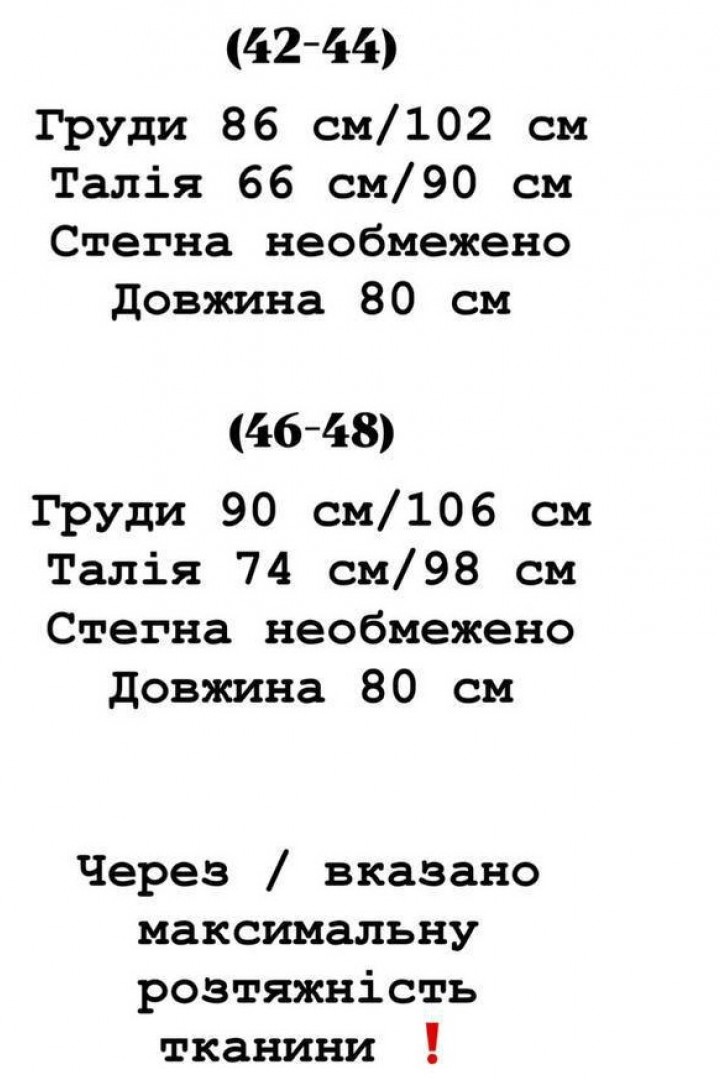 (42-44)

Груди 86 см/102 см
Талія 66 см/90 см
Стегна необмежено
Довжина 80 см

(46-48)

Груди 90 см/106 см
Талія 74 см/98 см
Стегна необмежено
Довжина 80 см

Через / вказано максимальну розтяжність тканини ❗